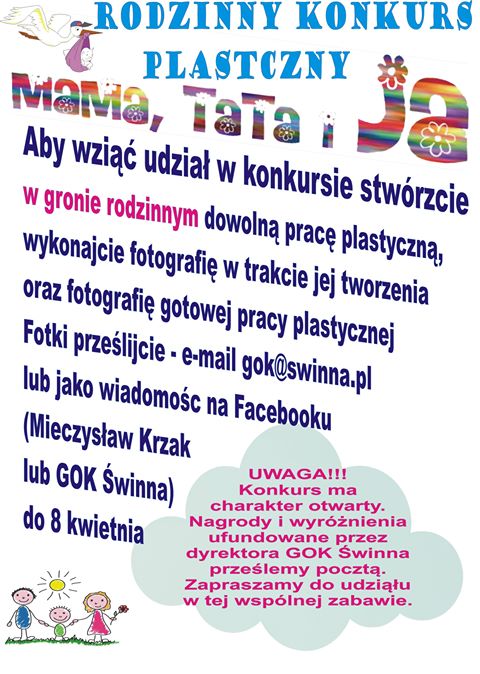 RODZINNY KONKURS PLASTCZNY

MaMa, TaTa i Ja

Aby wziąć udział w konkursie stwórzcie w gronie rodzinnym dowolną pracę plastyczną, wykonajcie fotografię w trakcie jej tworzenia oraz fotografię gotowej pracy plastycznej

Fotki prześlijcie - e-mail gok@swinna.pl lub jako wiadomośc na Facebooku (Mieczysław Krzak lub GOK Świnna) do 8 kwietnia

UWAGA!!!
Konkurs ma charakter otwarty.
Nagrody i wyróżnienia ufundowane przez dyrektora GOK Świnna prześlemy pocztą.
Zapraszamy do udziału w tej wspólnej zabawie.